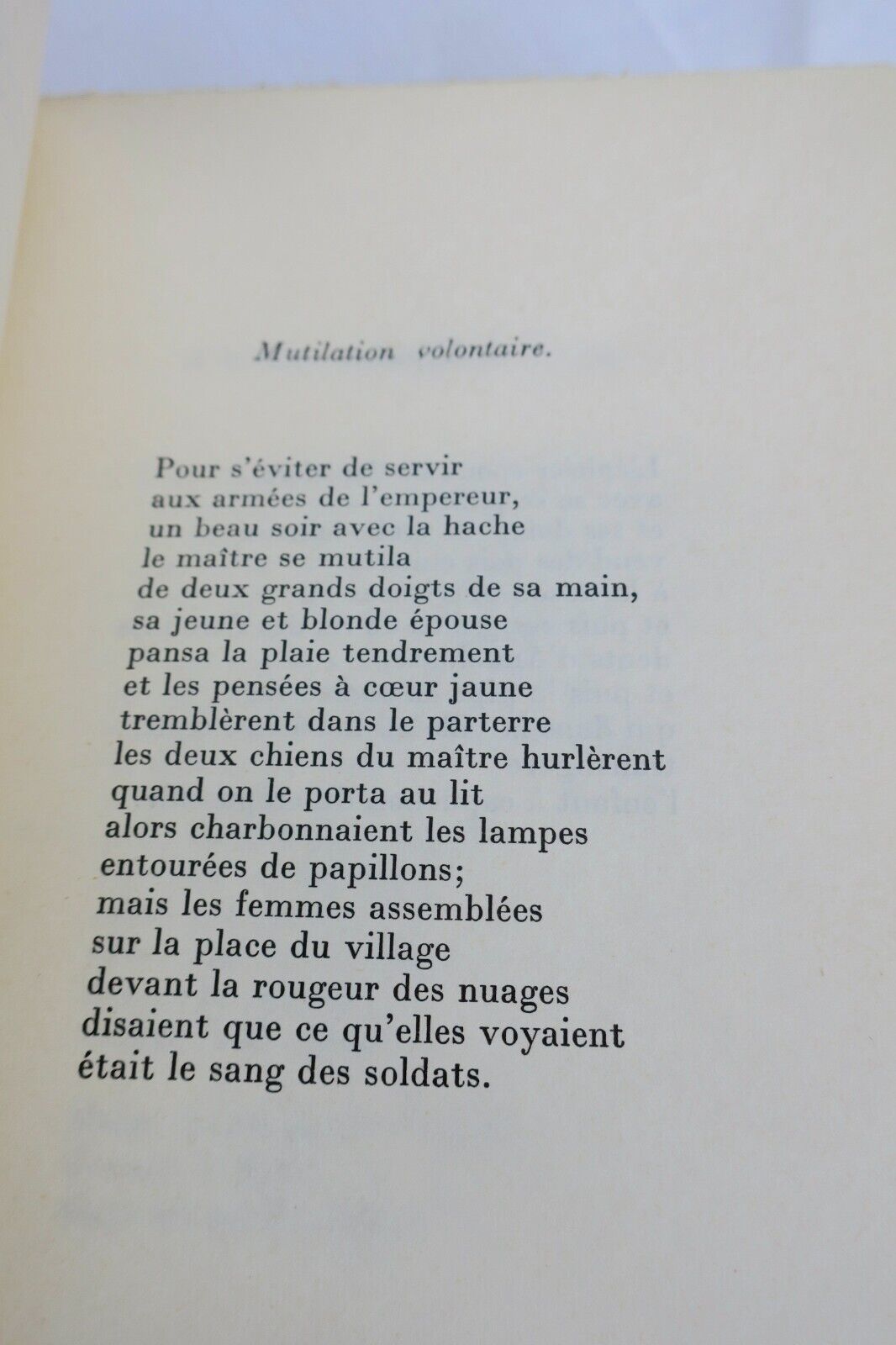 Mutilation volontaire.

Pour s'éviter de servir
aux armées de l'empereur,
un beau soir avec la hache
le maître se mutila
de deux grands doigts de sa main,
sa jeune et blonde épouse
pansa la plaie tendrement
et les pensées à cœur jaune
tremblèrent dans le parterre
les deux chiens du maître hurlèrent
quand on le porta au lit
alors charbonnaient les lampes
entourées de papillons;
mais les femmes assemblées
sur la place du village
devant la rougeur des nuages
disaient que ce qu'elles voyaient
était le sang des soldats.